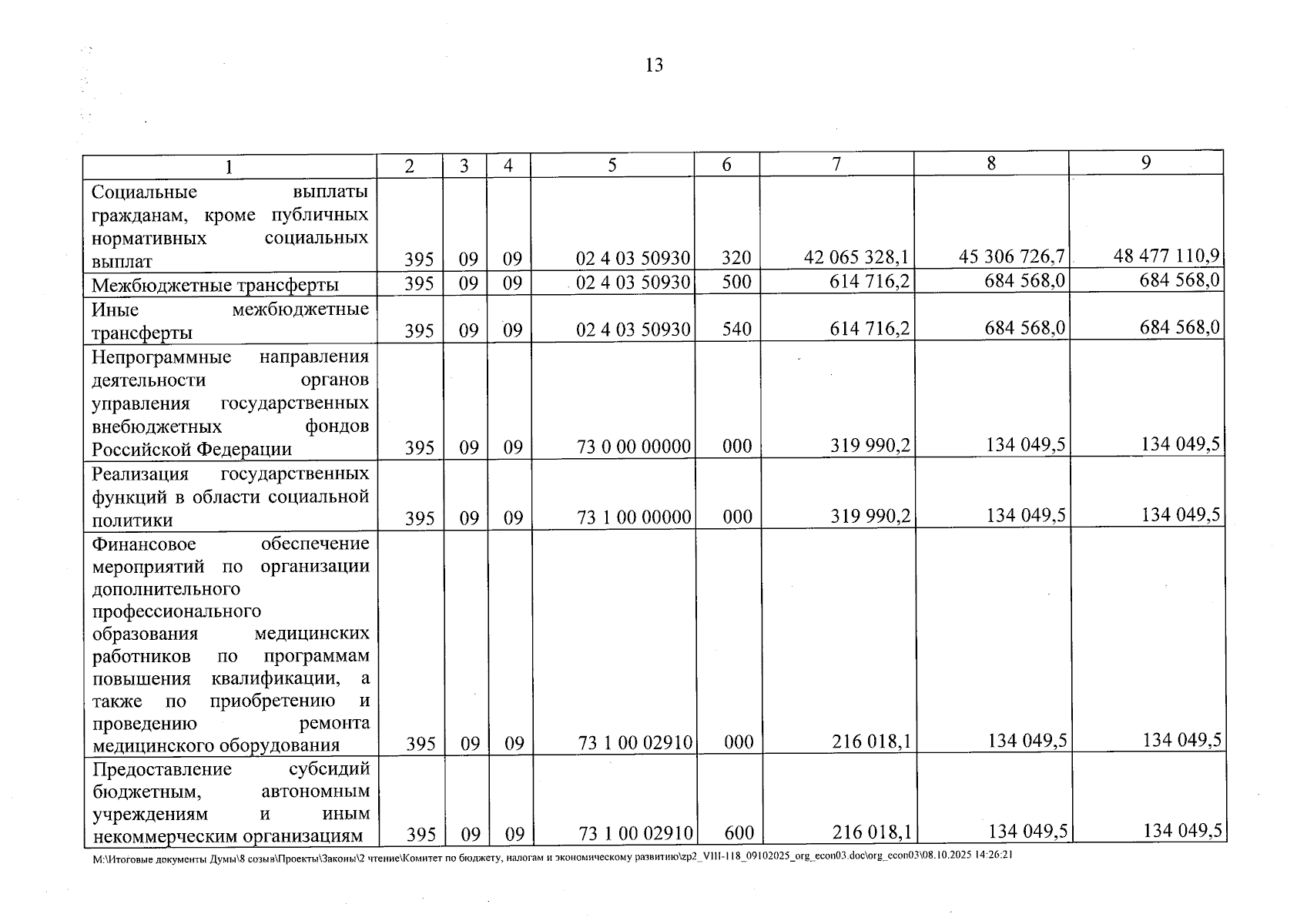 13

| 1 | 2 | 3 | 4 | 5 | 6 | 7 | 8 | 9 |
|---|---|---|---|---|---|---|---|---|
| Социальные выплаты гражданам, кроме публичных нормативных социальных выплат | 395 | 09 | 09 | 02 4 03 50930 | 320 | 42 065 328,1 | 45 306 726,7 | 48 477 110,9 |
| Межбюджетные трансферты | 395 | 09 | 09 | 02 4 03 50930 | 500 | 614 716,2 | 684 568,0 | 684 568,0 |
| Иные межбюджетные трансферты | 395 | 09 | 09 | 02 4 03 50930 | 540 | 614 716,2 | 684 568,0 | 684 568,0 |
| Непрограммные направления деятельности органов управления государственных внебюджетных фондов Российской Федерации | 395 | 09 | 09 | 73 0 00 00000 | 000 | 319 990,2 | 134 049,5 | 134 049,5 |
| Реализация государственных функций в области социальной политики | 395 | 09 | 09 | 73 1 00 00000 | 000 | 319 990,2 | 134 049,5 | 134 049,5 |
| Финансовое обеспечение мероприятий по организации дополнительного профессионального образования медицинских работников по программам повышения квалификации, а также по приобретению и проведению ремонта медицинского оборудования | 395 | 09 | 09 | 73 1 00 02910 | 000 | 216 018,1 | 134 049,5 | 134 049,5 |
| Предоставление субсидий бюджетным, автономным учреждениям и иным некоммерческим организациям | 395 | 09 | 09 | 73 1 00 02910 | 600 | 216 018,1 | 134 049,5 | 134 049,5 |

M:\Итоговые документы Думы\8 созыв\Проекты\Законы\2 чтение\Комитет по бюджету, налогам и экономическому развитию\zp2_VIII-118_09102025_org_econ03.doc\org_econ03\08.10.2025 14:26:21